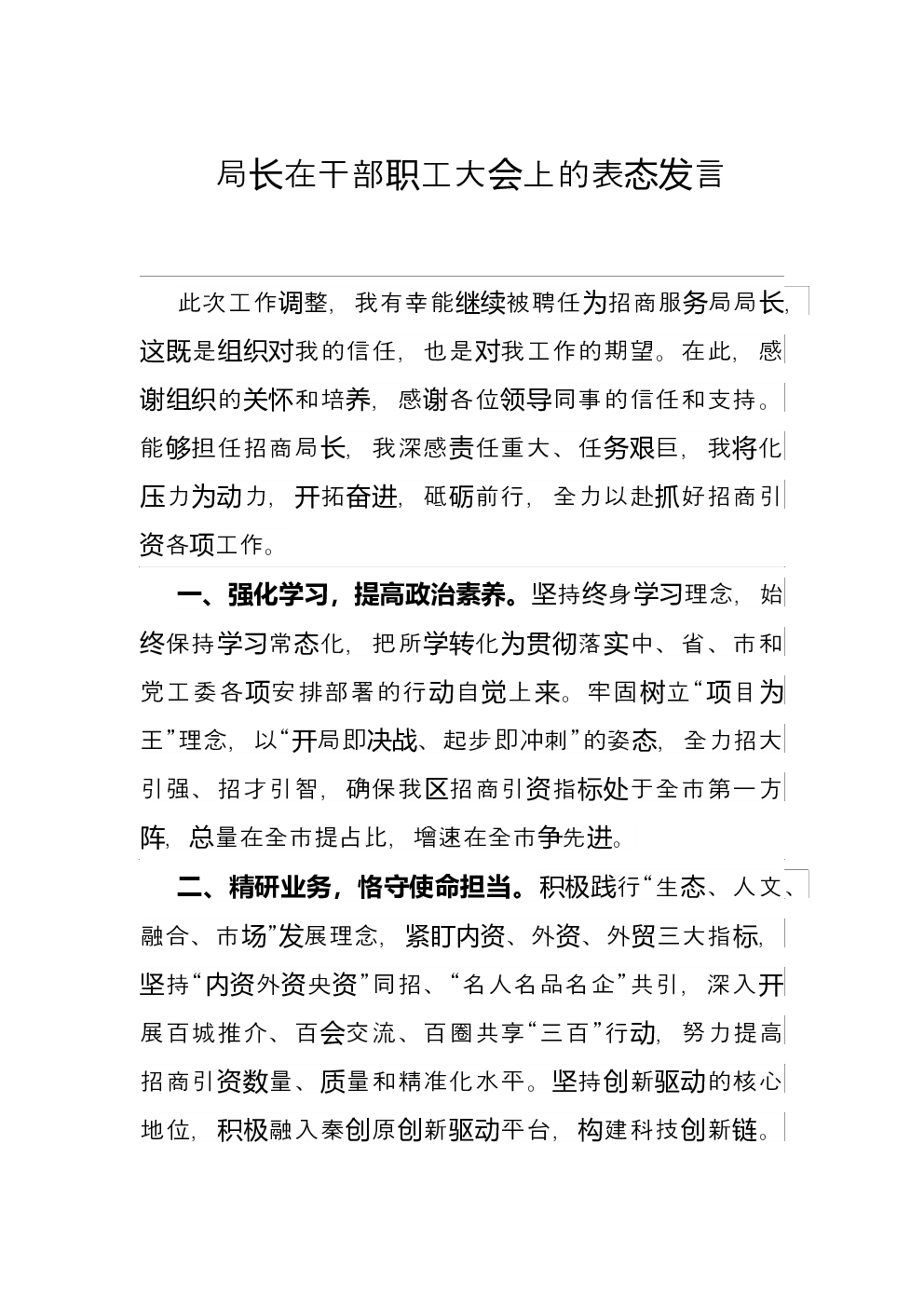 局长在干部职工大会上的表态发言

此次工作调整，我有幸能继续被聘任为招商服务局局长，这既是组织对我的信任，也是对我工作的期望。在此，感谢组织的关怀和培养，感谢各位领导同事的信任和支持。能够担任招商局长，我深感责任重大、任务艰巨，我将化压力为动力，开拓奋进，砥砺前行，全力以赴抓好招商引资各项工作。

一、强化学习，提高政治素养。坚持终身学习理念，始终保持学习常态化，把所学转化为贯彻落实中、省、市和党工委各项安排部署的行动自觉上来。牢固树立“项目为王”理念，以“开局即决战、起步即冲刺”的姿态，全力招大引强、招才引智，确保我区招商引资指标处于全市第一方阵，总量在全市提占比，增速在全市争先进。

二、精研业务，恪守使命担当。积极践行“生态、人文、融合、市场”发展理念，紧盯内资、外资、外贸三大指标，坚持“内资外资央资”同招、“名人名品名企”共引，深入开展百城推介、百会交流、百圈共享“三百”行动，努力提高招商引资数量、质量和精准化水平。坚持创新驱动的核心地位，积极融入秦创原创新驱动平台，构建科技创新链。